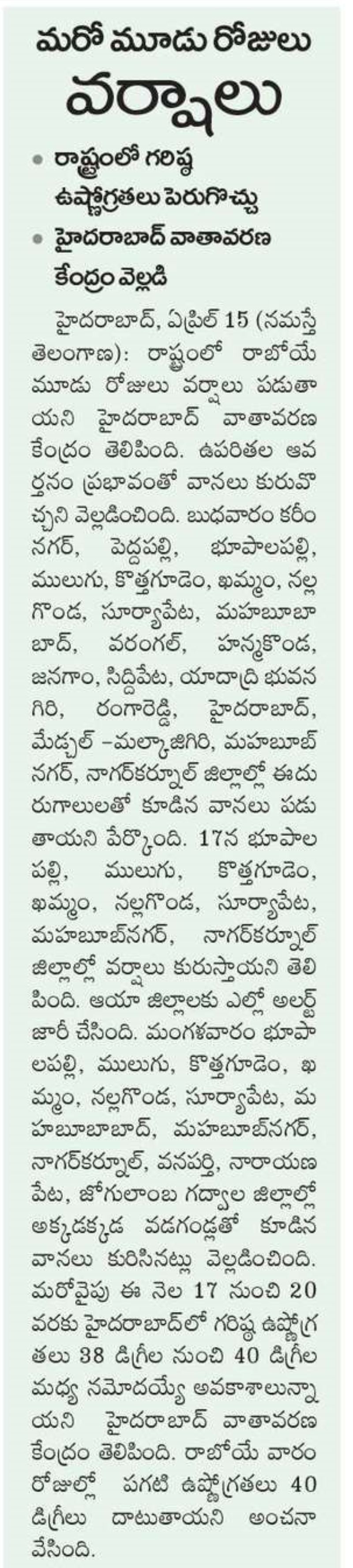 మరో మూడు రోజులు వర్షాలు

• రాష్ట్రంలో గరిష్ఠ ఉష్ణోగ్రతలు పెరుగొచ్చు
• హైదరాబాద్ వాతావరణ కేంద్రం వెల్లడి

హైదరాబాద్, ఏప్రిల్ 15 (నమస్తే తెలంగాణ): రాష్ట్రంలో రాబోయే మూడు రోజులు వర్షాలు పడుతాయని హైదరాబాద్ వాతావరణ కేంద్రం తెలిపింది. ఉపరితల ఆవర్తనం ప్రభావంతో వానలు కురువొచ్చని వెల్లడించింది. బుధవారం కరీంనగర్, పెద్దపల్లి, భూపాలపల్లి, ములుగు, కొత్తగూడెం, ఖమ్మం, నల్లగొండ, సూర్యాపేట, మహబూబాబాద్, వరంగల్, హన్మకొండ, జనగాం, సిద్దిపేట, యాదాద్రి భువనగిరి, రంగారెడ్డి, హైదరాబాద్, మేడ్చల్ -మల్కాజిగిరి, మహబూబ్‌నగర్, నాగర్‌కర్నూల్ జిల్లాల్లో ఈదురుగాలులతో కూడిన వానలు పడుతాయని పేర్కొంది. 17న భూపాలపల్లి, ములుగు, కొత్తగూడెం, ఖమ్మం, నల్లగొండ, సూర్యాపేట, మహబూబ్‌నగర్, నాగర్‌కర్నూల్ జిల్లాల్లో వర్షాలు కురుస్తాయని తెలిపింది. ఆయా జిల్లాలకు ఎల్లో అలర్ట్ జారీ చేసింది. మంగళవారం భూపాలపల్లి, ములుగు, కొత్తగూడెం, ఖమ్మం, నల్లగొండ, సూర్యాపేట, మహబూబాబాద్, మహబూబ్‌నగర్, నాగర్‌కర్నూల్, వనపర్తి, నారాయణపేట, జోగులాంబ గద్వాల జిల్లాల్లో అక్కడక్కడ వడగండ్లతో కూడిన వానలు కురిసినట్లు వెల్లడించింది. మరోవైపు ఈ నెల 17 నుంచి 20 వరకు హైదరాబాద్‌లో గరిష్ఠ ఉష్ణోగ్రతలు 38 డిగ్రీల నుంచి 40 డిగ్రీల మధ్య నమోదయ్యే అవకాశాలున్నాయని హైదరాబాద్ వాతావరణ కేంద్రం తెలిపింది. రాబోయే వారం రోజుల్లో పగటి ఉష్ణోగ్రతలు 40 డిగ్రీలు దాటుతాయని అంచనా వేసింది.